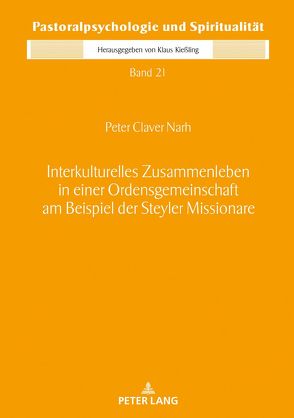 Pastoralpsychologie und Spiritualität

Herausgegeben von Klaus Kießling

Band 21

Peter Claver Narh

Interkulturelles Zusammenleben in einer Ordensgemeinschaft am Beispiel der Steyler Missionare

PETER LANG